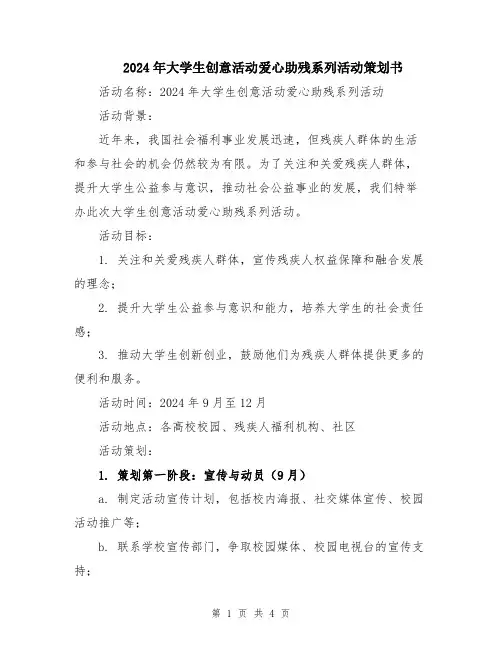 2024年大学生创意活动爱心助残系列活动策划书

活动名称：2024年大学生创意活动爱心助残系列活动

活动背景：

近年来，我国社会福利事业发展迅速，但残疾人群体的生活和参与社会的机会仍然较为有限。为了关注和关爱残疾人群体，提升大学生公益参与意识，推动社会公益事业的发展，我们特举办此次大学生创意活动爱心助残系列活动。

活动目标：

1. 关注和关爱残疾人群体，宣传残疾人权益保障和融合发展的理念；

2. 提升大学生公益参与意识和能力，培养大学生的社会责任感；

3. 推动大学生创新创业，鼓励他们为残疾人群体提供更多的便利和服务。

活动时间：2024年9月至12月

活动地点：各高校校园、残疾人福利机构、社区

活动策划：

1. 策划第一阶段：宣传与动员（9月）

a. 制定活动宣传计划，包括校内海报、社交媒体宣传、校园活动推广等；

b. 联系学校宣传部门，争取校园媒体、校园电视台的宣传支持；

第 1 页 共 4 页